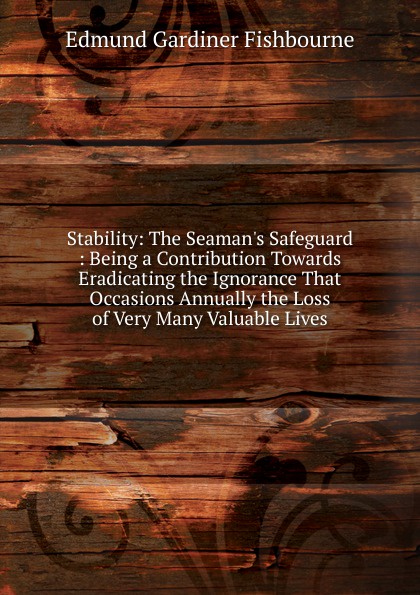 Edmund Gardiner Fishbourne

Stability: The Seaman's Safeguard : Being a Contribution Towards Eradicating the Ignorance That Occasions Annually the Loss of Very Many Valuable Lives